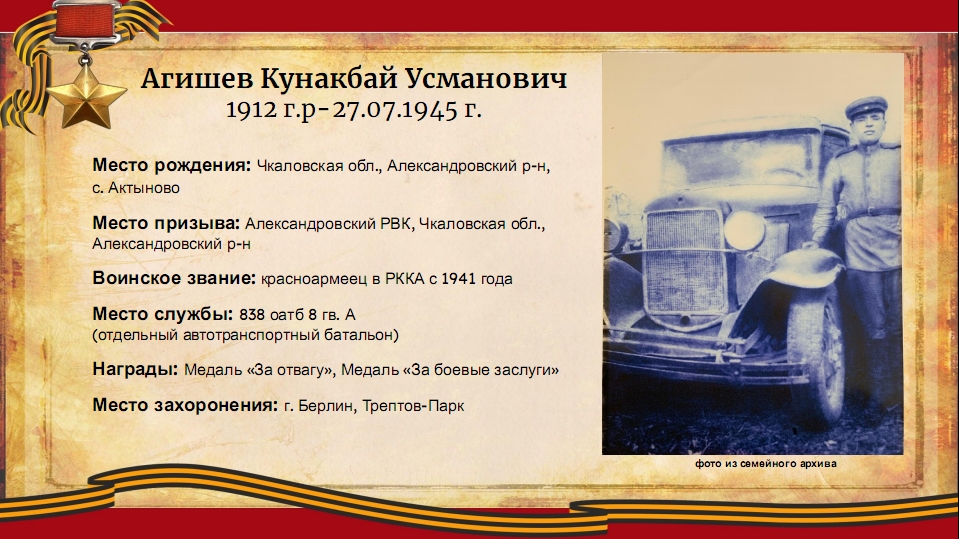 Агишев Кунакбай Усманович
1912 г.р-27.07.1945 г.

Место рождения: Чкаловская обл., Александровский р-н, с. Актыново

Место призыва: Александровский РВК, Чкаловская обл., Александровский р-н

Воинское звание: красноармеец в РККА с 1941 года

Место службы: 838 оатб 8 гв. А (отдельный автотранспортный батальон)

Награды: Медаль «За отвагу», Медаль «За боевые заслуги»

Место захоронения: г. Берлин, Трептов-Парк

фото из семейного архива